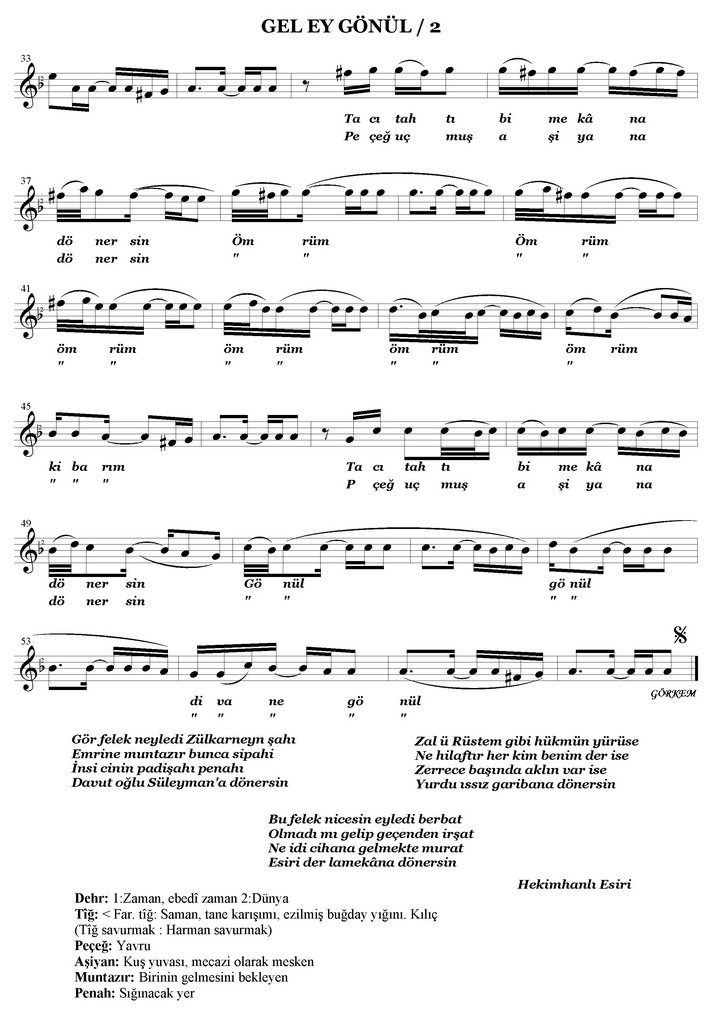 GEL EY GÖNÜL / 2

33

Ta cı tah tı bi me kâ na
Pe çeğ uç muş a şi ya na

37

dö ner sin Öm rüm Öm rüm
dö ner sin " " " "

41

öm rüm öm rüm öm rüm öm rüm
" " " " " " "

45

ki ba rım Ta cı tah tı bi me kâ na
" " " P çeğ uç muş a şi ya na

49

dö ner sin Gö nül gö nül
dö ner sin " " " "

53

di va ne gö nül
" " " " "

GÖRKEM

Gör felek neyledi Zülkarneyn şahı
Emrine muntazır bunca sipahi
İnsi cinin padişahı penahı
Davut oğlu Süleyman'a dönersin

Zal ü Rüstem gibi hükmün yürüse
Ne hilaftır her kim benim der ise
Zerrece başında aklın var ise
Yurdu ıssız garibana dönersin

Bu felek nicesin eyledi berbat
Olmadı mı gelip geçenden irşat
Ne idi cihana gelmekte murat
Esiri der lamekâna dönersin

Hekimhanlı Esiri

Dehr: 1:Zaman, ebedî zaman 2:Dünya
Tiğ: < Far. tiğ: Saman, tane karışımı, ezilmiş buğday yığını. Kılıç (Tiğ savurmak : Harman savurmak)
Peçeğ: Yavru
Aşiyan: Kuş yuvası, mecazi olarak mesken
Muntazır: Birinin gelmesini bekleyen
Penah: Sığınacak yer